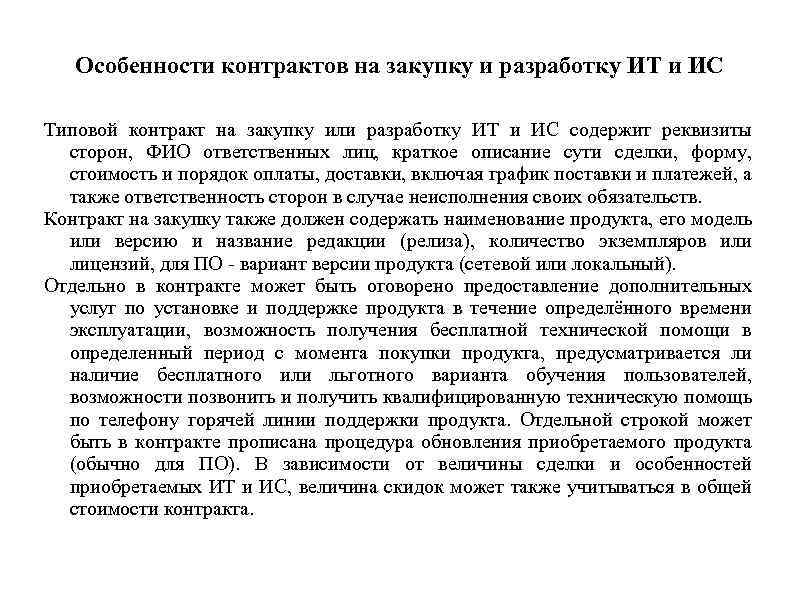 Особенности контрактов на закупку и разработку ИТ и ИС

Типовой контракт на закупку или разработку ИТ и ИС содержит реквизиты сторон, ФИО ответственных лиц, краткое описание сути сделки, форму, стоимость и порядок оплаты, доставки, включая график поставки и платежей, а также ответственность сторон в случае неисполнения своих обязательств.

Контракт на закупку также должен содержать наименование продукта, его модель или версию и название редакции (релиза), количество экземпляров или лицензий, для ПО - вариант версии продукта (сетевой или локальный).

Отдельно в контракте может быть оговорено предоставление дополнительных услуг по установке и поддержке продукта в течение определённого времени эксплуатации, возможность получения бесплатной технической помощи в определенный период с момента покупки продукта, предусматривается ли наличие бесплатного или льготного варианта обучения пользователей, возможности позвонить и получить квалифицированную техническую помощь по телефону горячей линии поддержки продукта. Отдельной строкой может быть в контракте прописана процедура обновления приобретаемого продукта (обычно для ПО). В зависимости от величины сделки и особенностей приобретаемых ИТ и ИС, величина скидок может также учитываться в общей стоимости контракта.